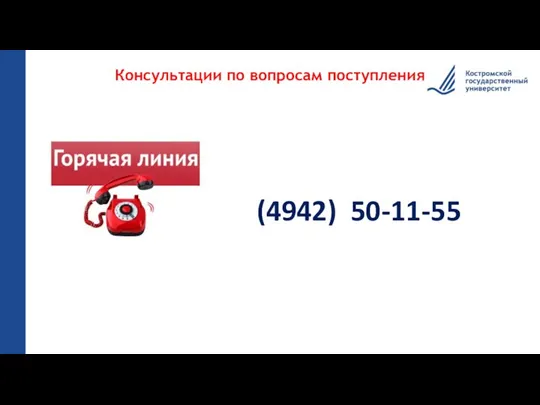 Консультации по вопросам поступления

Костромской государственный университет

Горячая линия

(4942) 50-11-55